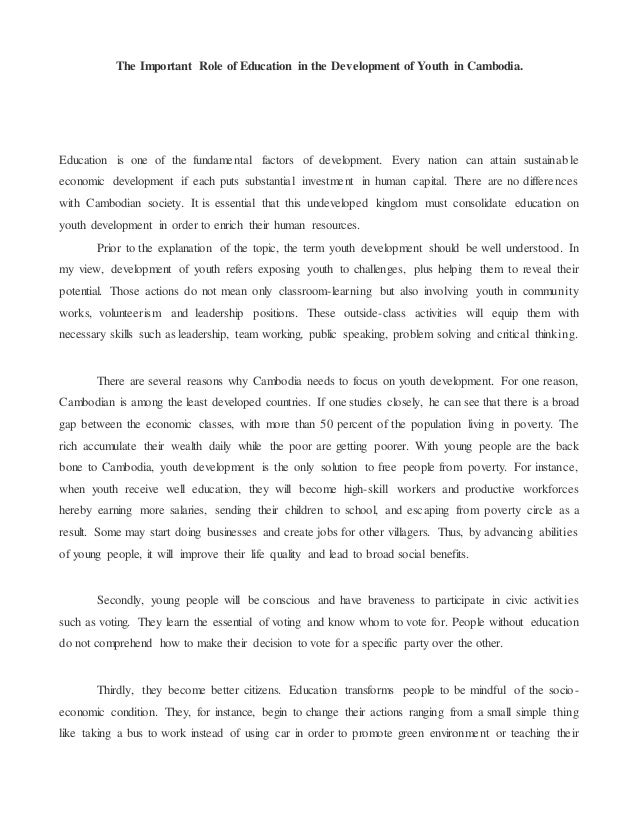 The Important Role of Education in the Development of Youth in Cambodia.

Education is one of the fundamental factors of development. Every nation can attain sustainable economic development if each puts substantial investment in human capital. There are no differences with Cambodian society. It is essential that this undeveloped kingdom must consolidate education on youth development in order to enrich their human resources.

Prior to the explanation of the topic, the term youth development should be well understood. In my view, development of youth refers exposing youth to challenges, plus helping them to reveal their potential. Those actions do not mean only classroom-learning but also involving youth in community works, volunteerism and leadership positions. These outside-class activities will equip them with necessary skills such as leadership, team working, public speaking, problem solving and critical thinking.

There are several reasons why Cambodia needs to focus on youth development. For one reason, Cambodian is among the least developed countries. If one studies closely, he can see that there is a broad gap between the economic classes, with more than 50 percent of the population living in poverty. The rich accumulate their wealth daily while the poor are getting poorer. With young people are the back bone to Cambodia, youth development is the only solution to free people from poverty. For instance, when youth receive well education, they will become high-skill workers and productive workforces hereby earning more salaries, sending their children to school, and escaping from poverty circle as a result. Some may start doing businesses and create jobs for other villagers. Thus, by advancing abilities of young people, it will improve their life quality and lead to broad social benefits.

Secondly, young people will be conscious and have braveness to participate in civic activities such as voting. They learn the essential of voting and know whom to vote for. People without education do not comprehend how to make their decision to vote for a specific party over the other.

Thirdly, they become better citizens. Education transforms people to be mindful of the socio-economic condition. They, for instance, begin to change their actions ranging from a small simple thing like taking a bus to work instead of using car in order to promote green environment or teaching their